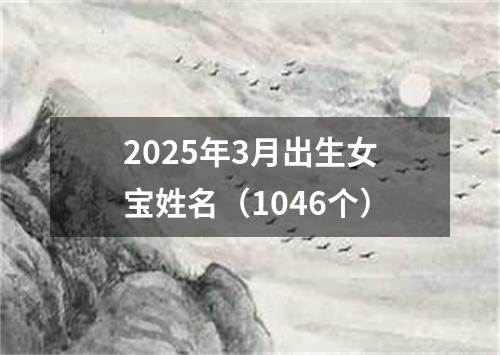 2025年3月出生女宝姓名（1046个）